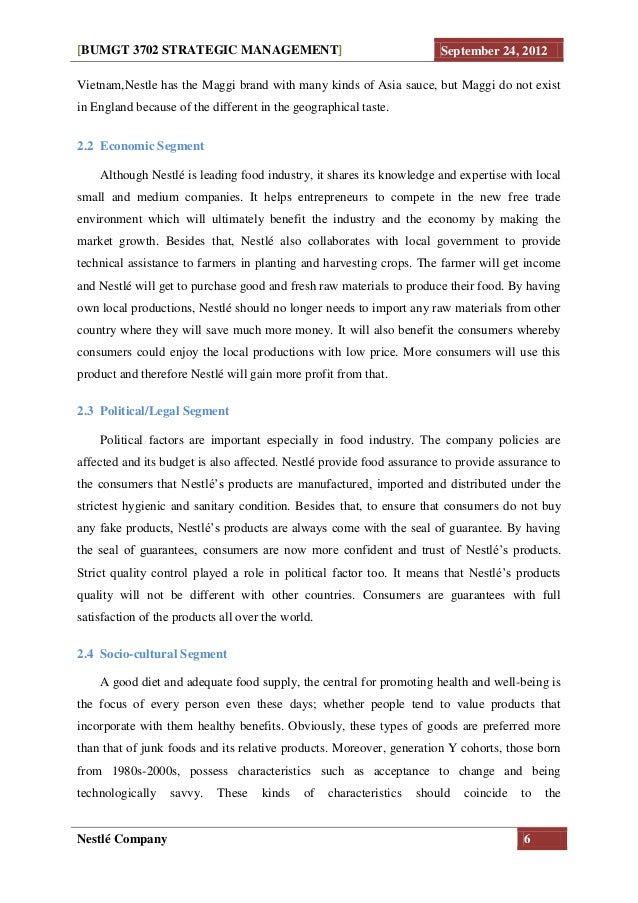 [BUMGT 3702 STRATEGIC MANAGEMENT] September 24, 2012

Vietnam,Nestle has the Maggi brand with many kinds of Asia sauce, but Maggi do not exist in England because of the different in the geographical taste.

2.2 Economic Segment

Although Nestlé is leading food industry, it shares its knowledge and expertise with local small and medium companies. It helps entrepreneurs to compete in the new free trade environment which will ultimately benefit the industry and the economy by making the market growth. Besides that, Nestlé also collaborates with local government to provide technical assistance to farmers in planting and harvesting crops. The farmer will get income and Nestlé will get to purchase good and fresh raw materials to produce their food. By having own local productions, Nestlé should no longer needs to import any raw materials from other country where they will save much more money. It will also benefit the consumers whereby consumers could enjoy the local productions with low price. More consumers will use this product and therefore Nestlé will gain more profit from that.

2.3 Political/Legal Segment

Political factors are important especially in food industry. The company policies are affected and its budget is also affected. Nestlé provide food assurance to provide assurance to the consumers that Nestlé's products are manufactured, imported and distributed under the strictest hygienic and sanitary condition. Besides that, to ensure that consumers do not buy any fake products, Nestlé's products are always come with the seal of guarantee. By having the seal of guarantees, consumers are now more confident and trust of Nestlé's products. Strict quality control played a role in political factor too. It means that Nestlé's products quality will not be different with other countries. Consumers are guarantees with full satisfaction of the products all over the world.

2.4 Socio-cultural Segment

A good diet and adequate food supply, the central for promoting health and well-being is the focus of every person even these days; whether people tend to value products that incorporate with them healthy benefits. Obviously, these types of goods are preferred more than that of junk foods and its relative products. Moreover, generation Y cohorts, those born from 1980s-2000s, possess characteristics such as acceptance to change and being technologically savvy. These kinds of characteristics should coincide to the

Nestlé Company 6